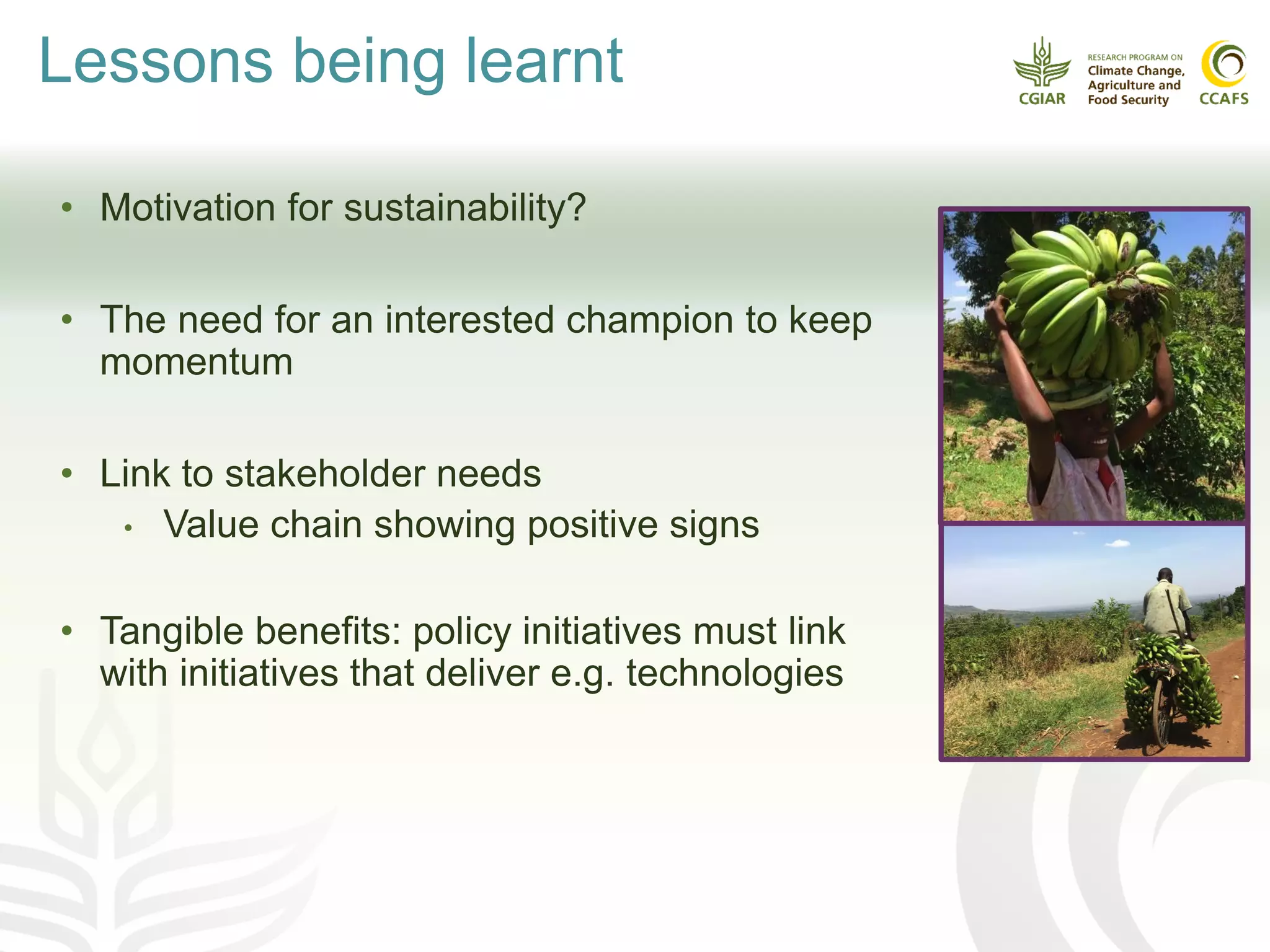 Lessons being learnt

CGIAR

RESEARCH PROGRAM ON
Climate Change,
Agriculture and
Food Security

CCAFS

• Motivation for sustainability?

• The need for an interested champion to keep momentum

• Link to stakeholder needs
  • Value chain showing positive signs

• Tangible benefits: policy initiatives must link with initiatives that deliver e.g. technologies